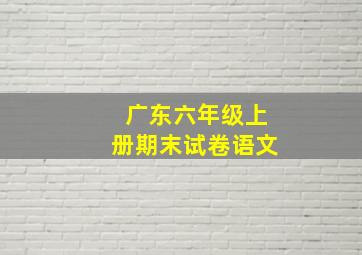 广东六年级上册期末试卷语文